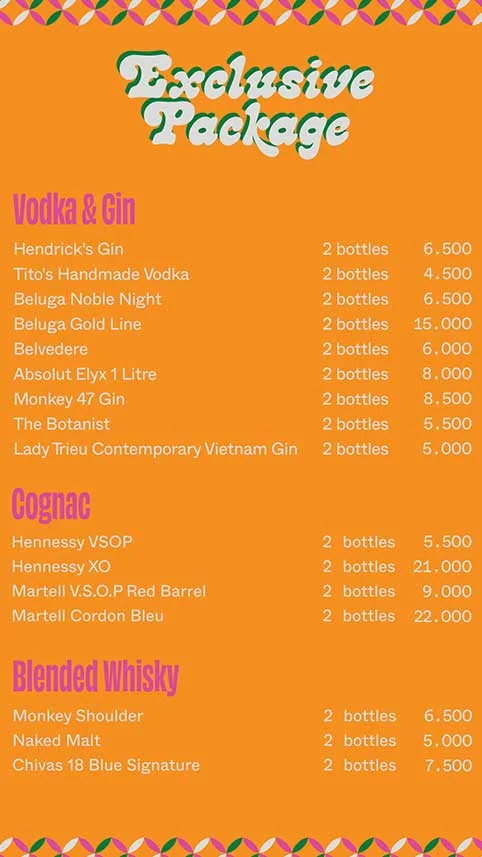 Exclusive Package

Vodka & Gin

Hendrick's Gin 2 bottles 6.500
Tito's Handmade Vodka 2 bottles 4.500
Beluga Noble Night 2 bottles 6.500
Beluga Gold Line 2 bottles 15.000
Belvedere 2 bottles 6.000
Absolut Elyx 1 Litre 2 bottles 8.000
Monkey 47 Gin 2 bottles 8.500
The Botanist 2 bottles 5.500
Lady Trieu Contemporary Vietnam Gin 2 bottles 5.000

Cognac

Hennessy VSOP 2 bottles 5.500
Hennessy XO 2 bottles 21.000
Martell V.S.O.P Red Barrel 2 bottles 9.000
Martell Cordon Bleu 2 bottles 22.000

Blended Whisky

Monkey Shoulder 2 bottles 6.500
Naked Malt 2 bottles 5.000
Chivas 18 Blue Signature 2 bottles 7.500